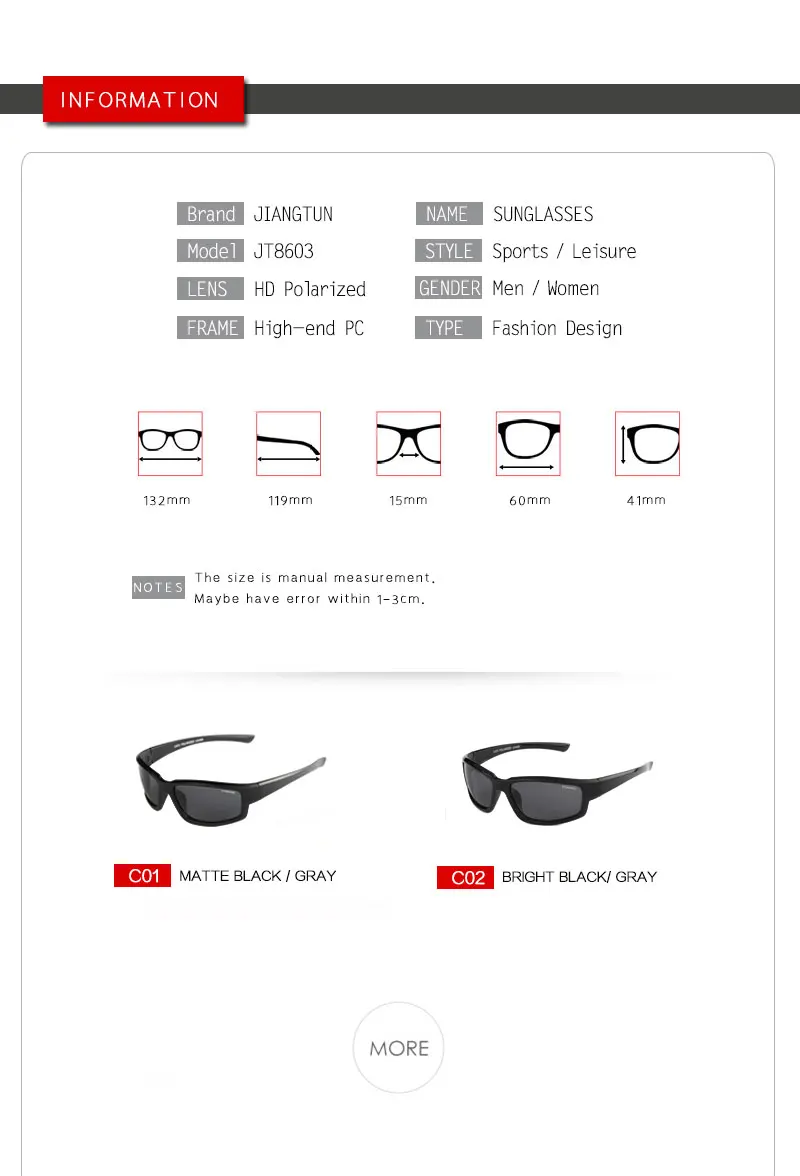 INFORMATION

Brand JIANGTUN
Model JT8603
LENS HD Polarized
FRAME High-end PC

NAME SUNGLASSES
STYLE Sports / Leisure
GENDER Men / Women
TYPE Fashion Design

132mm
119mm
15mm
60mm
41mm

NOTES The size is manual measurement.
Maybe have error within 1-3cm.

C01 MATTE BLACK / GRAY

C02 BRIGHT BLACK/ GRAY

MORE